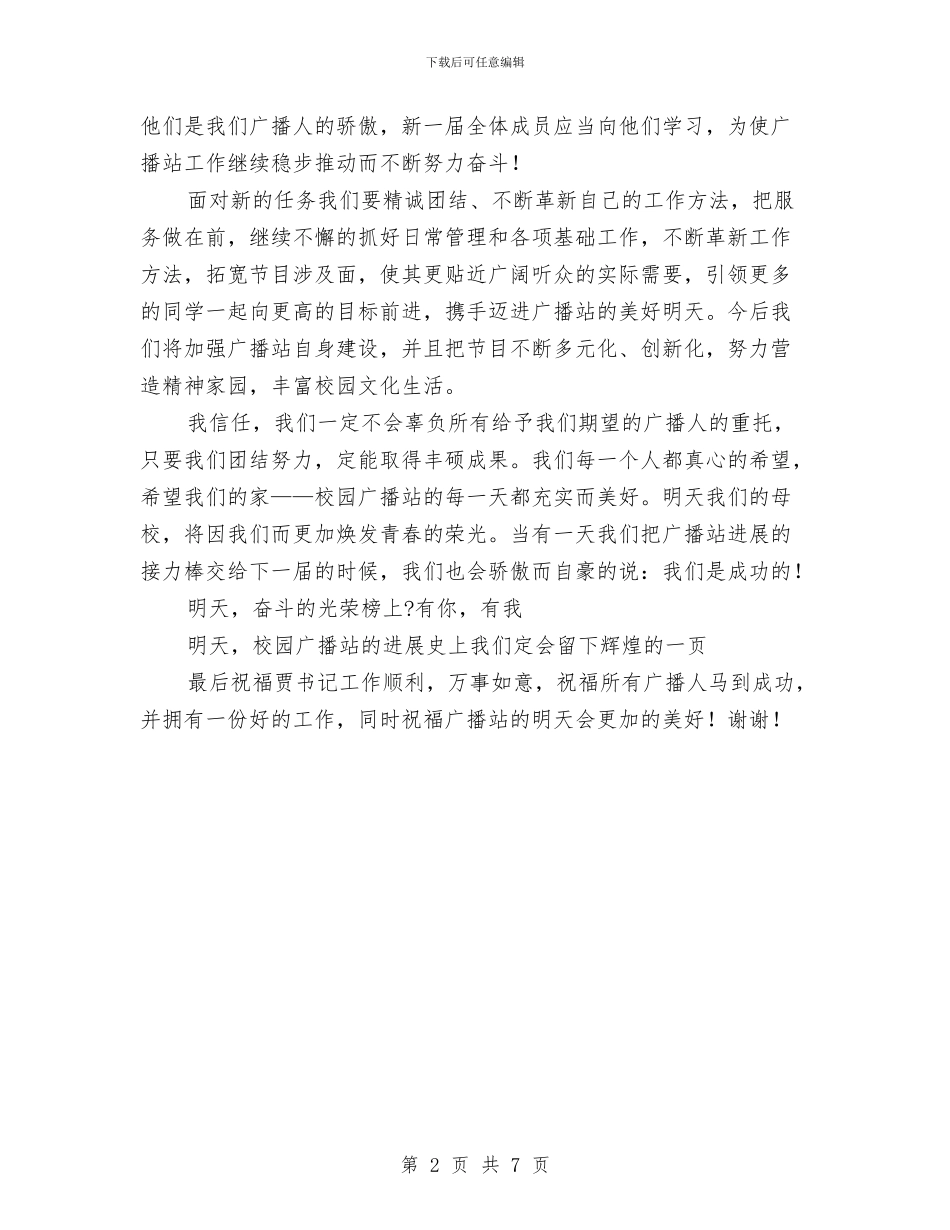 下载后可任意编辑

他们是我们广播人的骄傲，新一届全体成员应当向他们学习，为使广播站工作继续稳步推动而不断努力奋斗！

面对新的任务我们要精诚团结、不断革新自己的工作方法，把服务做在前，继续不懈的抓好日常管理和各项基础工作，不断革新工作方法，拓宽节目涉及面，使其更贴近广阔听众的实际需要，引领更多的同学一起向更高的目标前进，携手迈进广播站的美好明天。今后我们将加强广播站自身建设，并且把节目不断多元化、创新化，努力营造精神家园，丰富校园文化生活。

我信任，我们一定不会辜负所有给予我们期望的广播人的重托，只要我们团结努力，定能取得丰硕成果。我们每一个人都真心的希望，希望我们的家——校园广播站的每一天都充实而美好。明天我们的母校，将因我们而更加焕发青春的荣光。当有一天我们把广播站进展的接力棒交给下一届的时候，我们也会骄傲而自豪的说：我们是成功的！

明天，奋斗的光荣榜上?有你，有我

明天，校园广播站的进展史上我们定会留下辉煌的一页

最后祝福贾书记工作顺利，万事如意，祝福所有广播人马到成功，并拥有一份好的工作，同时祝福广播站的明天会更加的美好！谢谢！

第 2 页 共 7 页